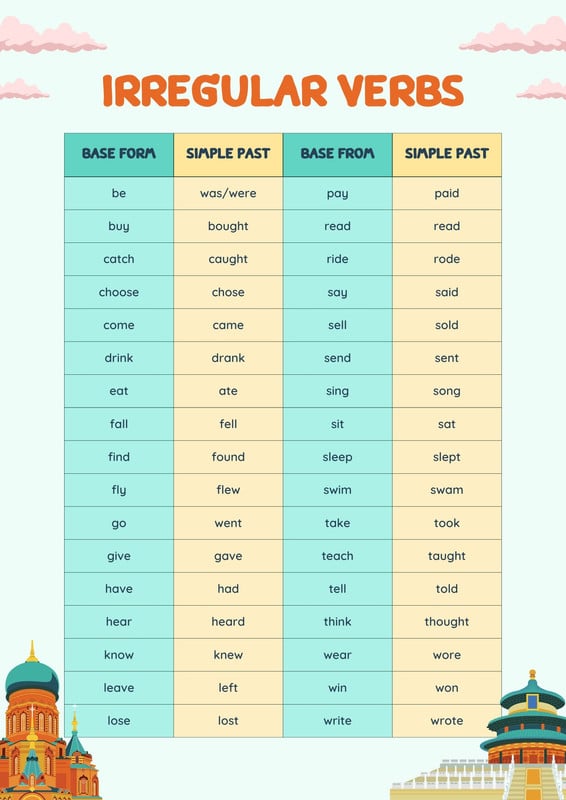 IRREGULAR VERBS

| BASE FORM | SIMPLE PAST | BASE FROM | SIMPLE PAST |
|---|---|---|---|
| be | was/were | pay | paid |
| buy | bought | read | read |
| catch | caught | ride | rode |
| choose | chose | say | said |
| come | came | sell | sold |
| drink | drank | send | sent |
| eat | ate | sing | song |
| fall | fell | sit | sat |
| find | found | sleep | slept |
| fly | flew | swim | swam |
| go | went | take | took |
| give | gave | teach | taught |
| have | had | tell | told |
| hear | heard | think | thought |
| know | knew | wear | wore |
| leave | left | win | won |
| lose | lost | write | wrote |